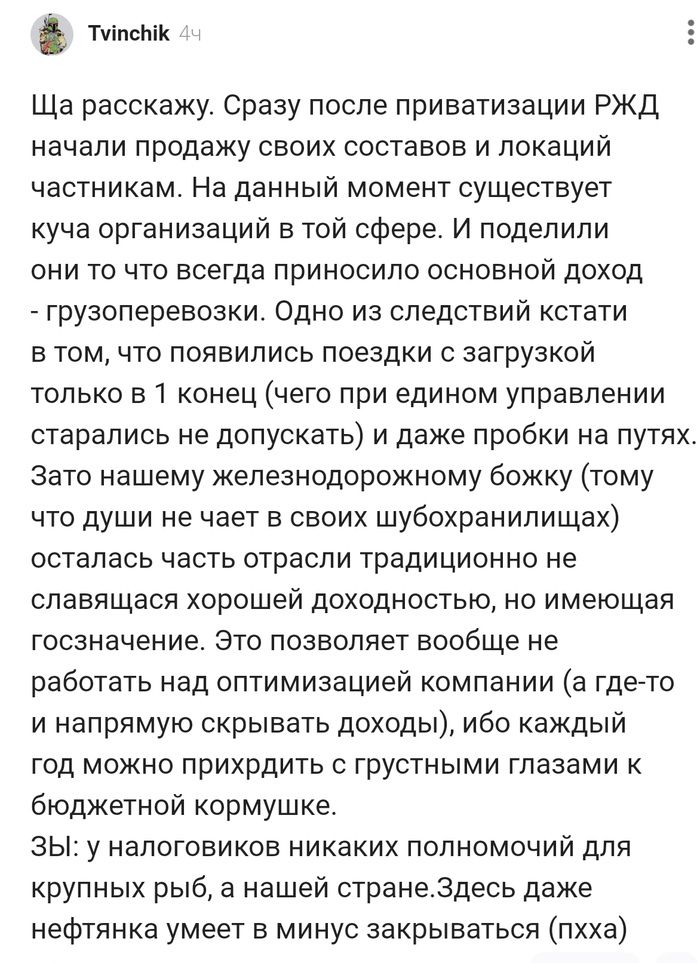 Tvinchik 4ч

Ща расскажу. Сразу после приватизации РЖД начали продажу своих составов и локаций частникам. На данный момент существует куча организаций в той сфере. И поделили они то что всегда приносило основной доход - грузоперевозки. Одно из следствий кстати в том, что появились поездки с загрузкой только в 1 конец (чего при едином управлении старались не допускать) и даже пробки на путях. Зато нашему железнодорожному божку (тому что души не чает в своих шубохранилищах) осталась часть отрасли традиционно не славящася хорошей доходностью, но имеющая госзначение. Это позволяет вообще не работать над оптимизацией компании (а где-то и напрямую скрывать доходы), ибо каждый год можно прихрдить с грустными глазами к бюджетной кормушке.
ЗЫ: у налоговиков никаких полномочий для крупных рыб, а нашей стране.Здесь даже нефтянка умеет в минус закрываться (пхха)